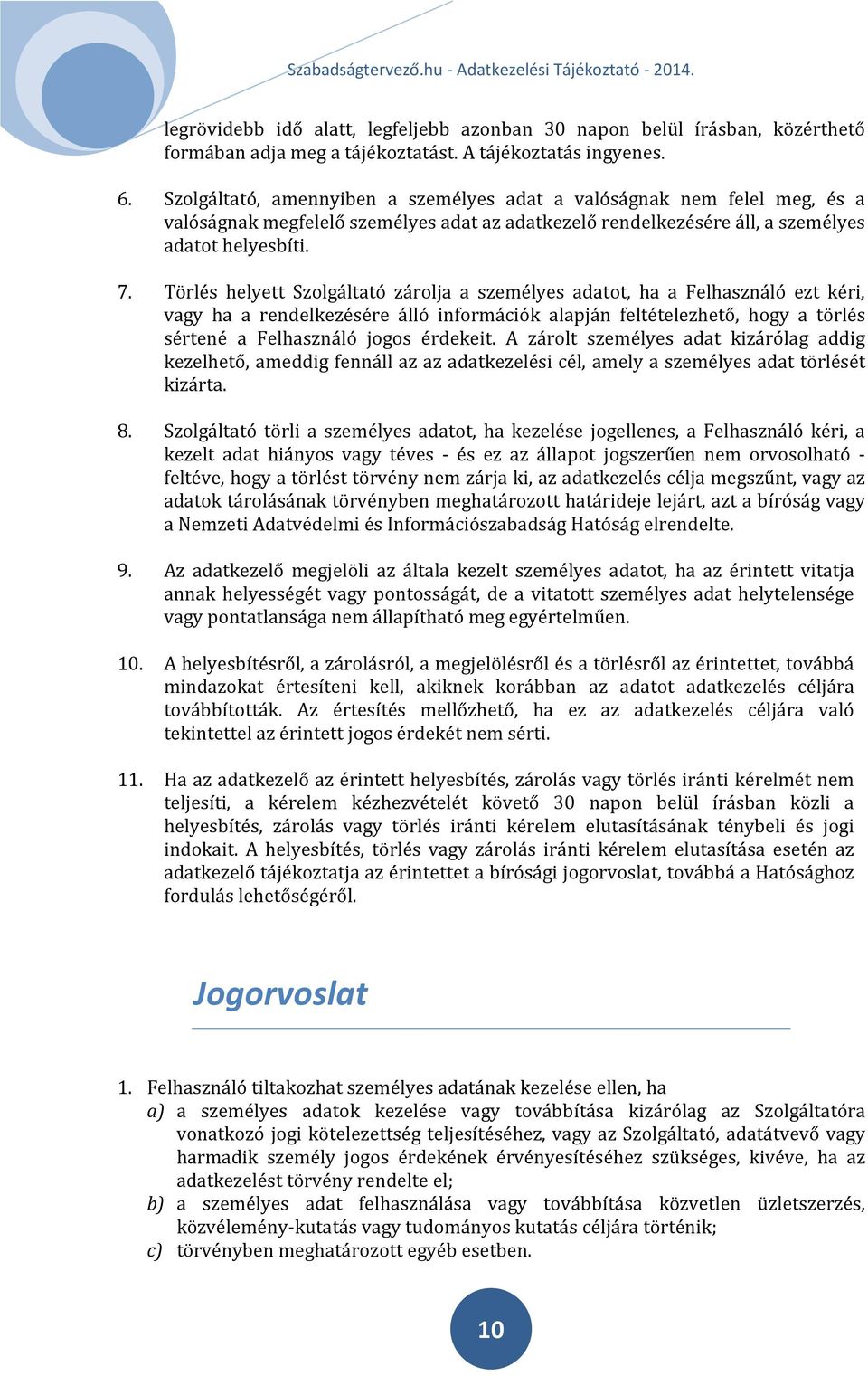 Szabadságtervező.hu - Adatkezelési Tájékoztató - 2014.

legrövidebb idő alatt, legfeljebb azonban 30 napon belül írásban, közérthető formában adja meg a tájékoztatást. A tájékoztatás ingyenes.

6. Szolgáltató, amennyiben a személyes adat a valóságnak nem felel meg, és a valóságnak megfelelő személyes adat az adatkezelő rendelkezésére áll, a személyes adatot helyesbíti.

7. Törlés helyett Szolgáltató zárolja a személyes adatot, ha a Felhasználó ezt kéri, vagy ha a rendelkezésére álló információk alapján feltételezhető, hogy a törlés sértené a Felhasználó jogos érdekeit. A zárolt személyes adat kizárólag addig kezelhető, ameddig fennáll az az adatkezelési cél, amely a személyes adat törlését kizárta.

8. Szolgáltató törli a személyes adatot, ha kezelése jogellenes, a Felhasználó kéri, a kezelt adat hiányos vagy téves - és ez az állapot jogszerűen nem orvosolható - feltéve, hogy a törlést törvény nem zárja ki, az adatkezelés célja megszűnt, vagy az adatok tárolásának törvényben meghatározott határideje lejárt, azt a bíróság vagy a Nemzeti Adatvédelmi és Információszabadság Hatóság elrendelte.

9. Az adatkezelő megjelöli az általa kezelt személyes adatot, ha az érintett vitatja annak helyességét vagy pontosságát, de a vitatott személyes adat helytelensége vagy pontatlansága nem állapítható meg egyértelműen.

10. A helyesbítésről, a zárolásról, a megjelölésről és a törlésről az érintettet, továbbá mindazokat értesíteni kell, akiknek korábban az adatot adatkezelés céljára továbbították. Az értesítés mellőzhető, ha ez az adatkezelés céljára való tekintettel az érintett jogos érdekét nem sérti.

11. Ha az adatkezelő az érintett helyesbítés, zárolás vagy törlés iránti kérelmét nem teljesíti, a kérelem kézhezvételét követő 30 napon belül írásban közli a helyesbítés, zárolás vagy törlés iránti kérelem elutasításának ténybeli és jogi indokait. A helyesbítés, törlés vagy zárolás iránti kérelem elutasítása esetén az adatkezelő tájékoztatja az érintettet a bírósági jogorvoslat, továbbá a Hatósághoz fordulás lehetőségéről.

Jogorvoslat

1. Felhasználó tiltakozhat személyes adatának kezelése ellen, ha
a) a személyes adatok kezelése vagy továbbítása kizárólag az Szolgáltatóra vonatkozó jogi kötelezettség teljesítéséhez, vagy az Szolgáltató, adatátvevő vagy harmadik személy jogos érdekének érvényesítéséhez szükséges, kivéve, ha az adatkezelést törvény rendelte el;
b) a személyes adat felhasználása vagy továbbítása közvetlen üzletszerzés, közvélemény-kutatás vagy tudományos kutatás céljára történik;
c) törvényben meghatározott egyéb esetben.

10